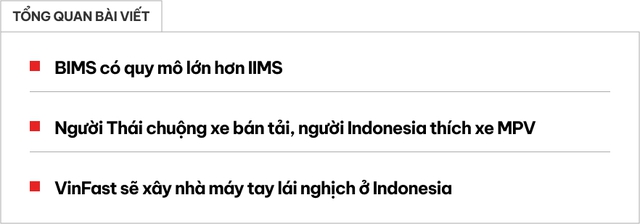 TỔNG QUAN BÀI VIẾT

BIMS có quy mô lớn hơn IIMS

Người Thái chuộng xe bán tải, người Indonesia thích xe MPV

VinFast sẽ xây nhà máy tay lái nghịch ở Indonesia